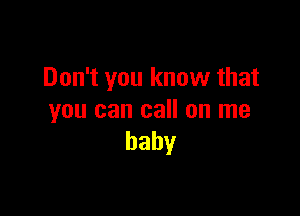 Don't you know that
you can call on me
baby